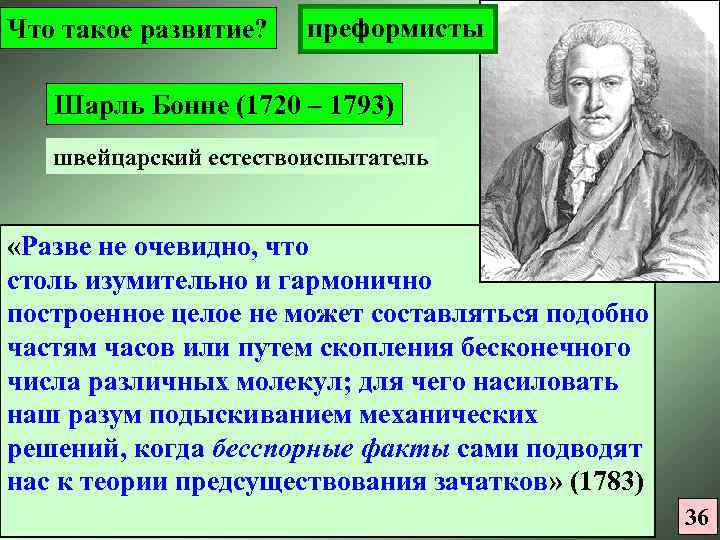 Что такое развитие?

преформисты

Шарль Бонне (1720 – 1793)

швейцарский естествоиспытатель

«Разве не очевидно, что столь изумительно и гармонично построенное целое не может составляться подобно частям часов или путем скопления бесконечного числа различных молекул; для чего насиловать наш разум подыскиванием механических решений, когда бесспорные факты сами подводят нас к теории предсуществования зачатков» (1783)

36